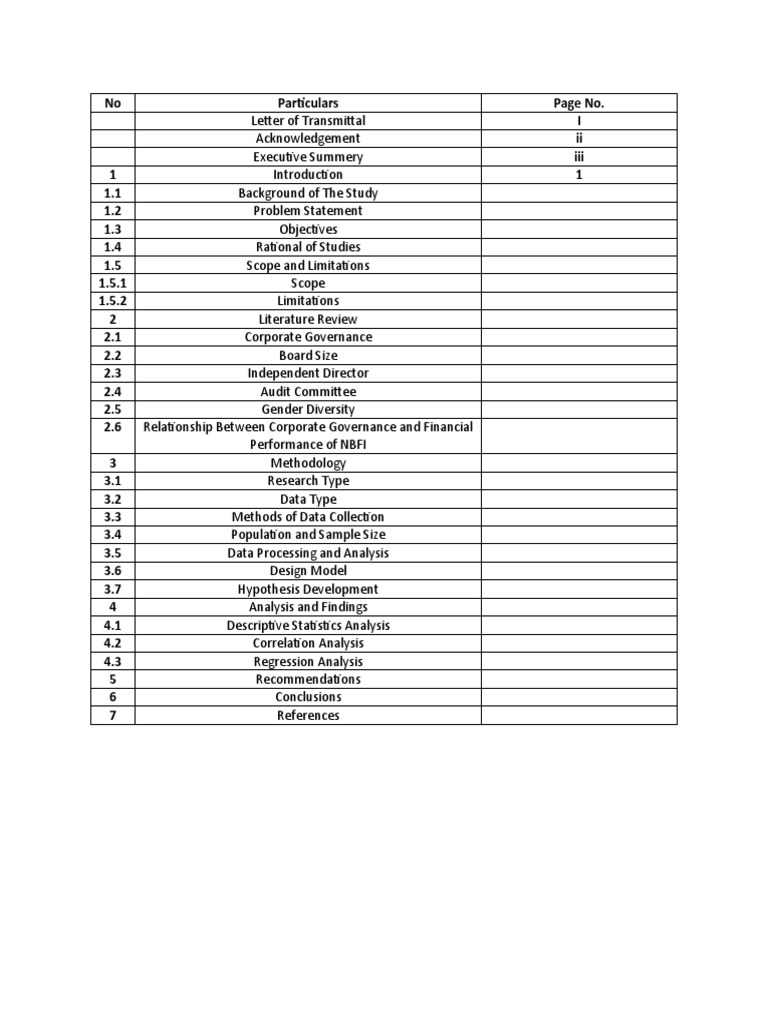 | No | Particulars | Page No. |
|---|---|---|
| | Letter of Transmittal | I |
| | Acknowledgement | ii |
| | Executive Summery | iii |
| 1 | Introduction | 1 |
| 1.1 | Background of The Study | |
| 1.2 | Problem Statement | |
| 1.3 | Objectives | |
| 1.4 | Rational of Studies | |
| 1.5 | Scope and Limitations | |
| 1.5.1 | Scope | |
| 1.5.2 | Limitations | |
| 2 | Literature Review | |
| 2.1 | Corporate Governance | |
| 2.2 | Board Size | |
| 2.3 | Independent Director | |
| 2.4 | Audit Committee | |
| 2.5 | Gender Diversity | |
| 2.6 | Relationship Between Corporate Governance and Financial Performance of NBFI | |
| 3 | Methodology | |
| 3.1 | Research Type | |
| 3.2 | Data Type | |
| 3.3 | Methods of Data Collection | |
| 3.4 | Population and Sample Size | |
| 3.5 | Data Processing and Analysis | |
| 3.6 | Design Model | |
| 3.7 | Hypothesis Development | |
| 4 | Analysis and Findings | |
| 4.1 | Descriptive Statistics Analysis | |
| 4.2 | Correlation Analysis | |
| 4.3 | Regression Analysis | |
| 5 | Recommendations | |
| 6 | Conclusions | |
| 7 | References | |